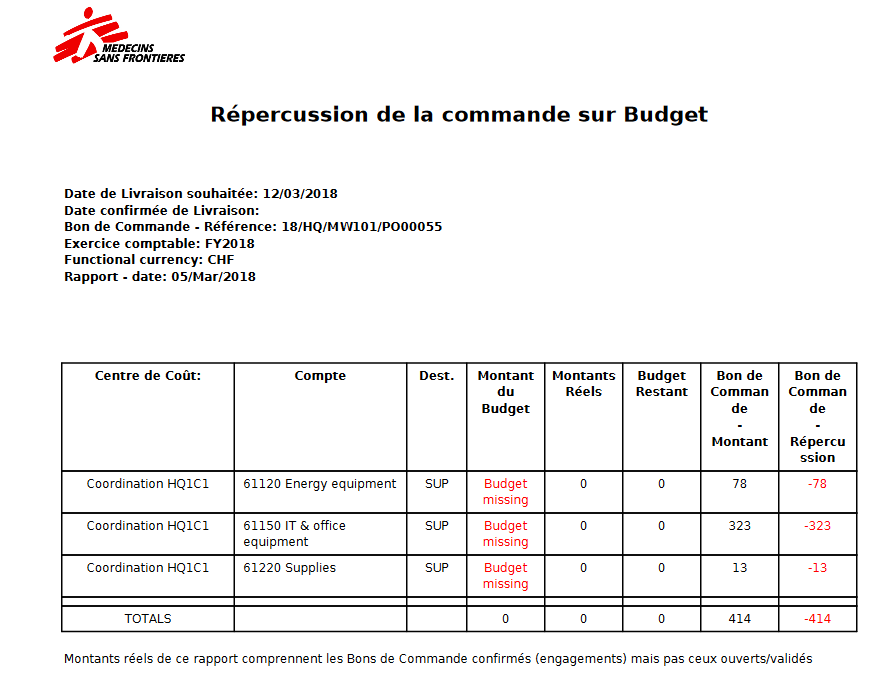 MEDECINS SANS FRONTIERES

Répercussion de la commande sur Budget

Date de Livraison souhaitée: 12/03/2018
Date confirmée de Livraison:
Bon de Commande - Référence: 18/HQ/MW101/PO00055
Exercice comptable: FY2018
Functional currency: CHF
Rapport - date: 05/Mar/2018

| Centre de Coût: | Compte | Dest. | Montant du Budget | Montants Réels | Budget Restant | Bon de Commande - Montant | Bon de Commande - Répercussion |
|---|---|---|---|---|---|---|---|
| Coordination HQ1C1 | 61120 Energy equipment | SUP | Budget missing | 0 | 0 | 78 | -78 |
| Coordination HQ1C1 | 61150 IT & office equipment | SUP | Budget missing | 0 | 0 | 323 | -323 |
| Coordination HQ1C1 | 61220 Supplies | SUP | Budget missing | 0 | 0 | 13 | -13 |
| TOTALS | | | 0 | 0 | 0 | 414 | -414 |

Montants réels de ce rapport comprennent les Bons de Commande confirmés (engagements) mais pas ceux ouverts/validés